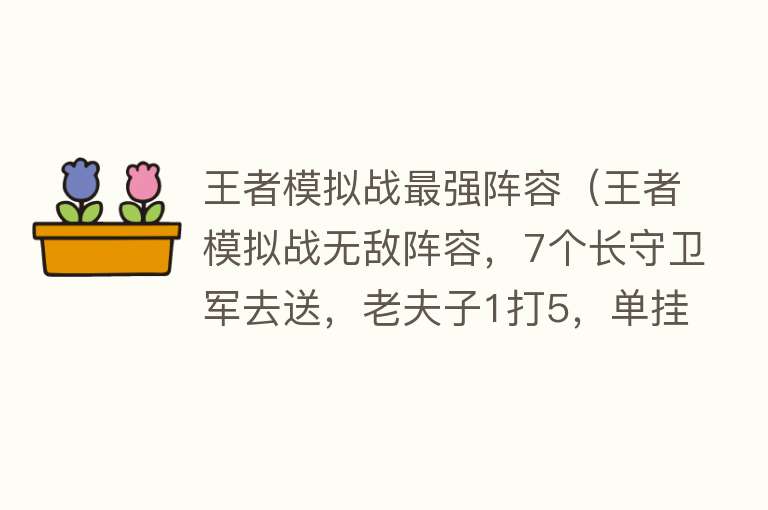 王者模拟战最强阵容（王者模拟战无敌阵容，7个长守卫军去送，老夫子1打5，单挂